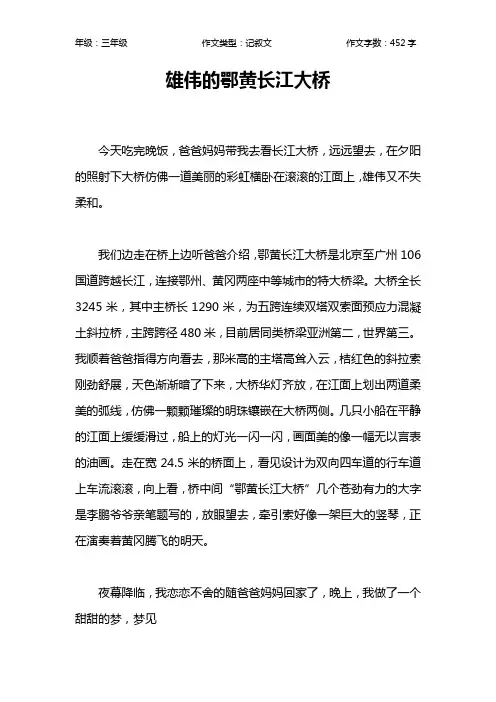 年级：三年级　　作文类型：记叙文　　作文字数：452 字

雄伟的鄂黄长江大桥

今天吃完晚饭，爸爸妈妈带我去看长江大桥，远远望去，在夕阳的照射下大桥仿佛一道美丽的彩虹横卧在滚滚的江面上，雄伟又不失柔和。

我们边走在桥上边听爸爸介绍，鄂黄长江大桥是北京至广州 106 国道跨越长江，连接鄂州、黄冈两座中等城市的特大桥梁。大桥全长 3245 米，其中主桥长 1290 米，为五跨连续双塔双索面预应力混凝土斜拉桥，主跨跨径 480 米，目前居同类桥梁亚洲第二，世界第三。我顺着爸爸指得方向看去，那米高的主塔高耸入云，桔红色的斜拉索刚劲舒展，天色渐渐暗了下来，大桥华灯齐放，在江面上划出两道柔美的弧线，仿佛一颗颗璀璨的明珠镶嵌在大桥两侧。几只小船在平静的江面上缓缓滑过，船上的灯光一闪一闪，画面美的像一幅无以言表的油画。走在宽 24.5 米的桥面上，看见设计为双向四车道的行车道上车流滚滚，向上看，桥中间“鄂黄长江大桥”几个苍劲有力的大字是李鹏爷爷亲笔题写的，放眼望去，牵引索好像一架巨大的竖琴，正在演奏着黄冈腾飞的明天。

夜幕降临，我恋恋不舍的随爸爸妈妈回家了，晚上，我做了一个甜甜的梦，梦见